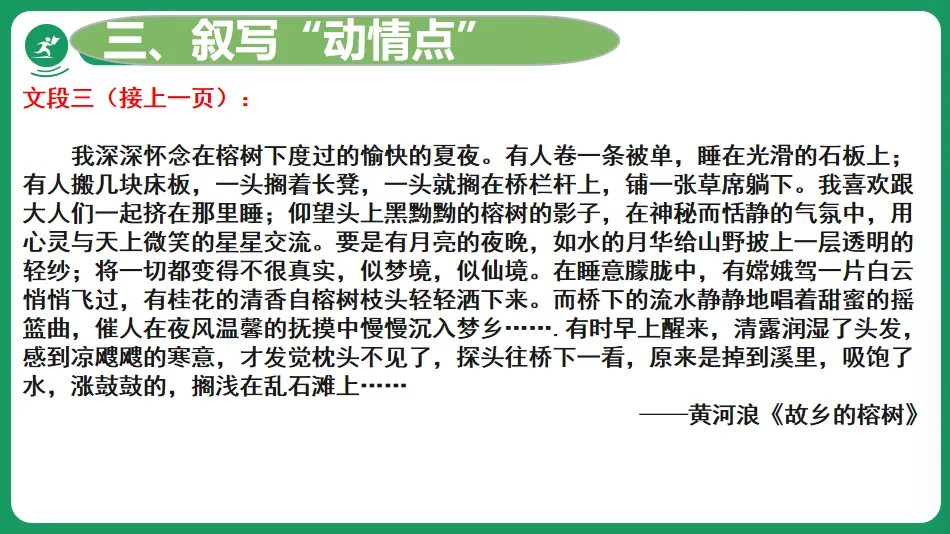 三、叙写“动情点”

文段三（接上一页）：

我深深怀念在榕树下度过的愉快的夏夜。有人卷一条被单，睡在光滑的石板上；有人搬几块床板，一头搁着长凳，一头就搁在桥栏杆上，铺一张草席躺下。我喜欢跟大人们一起挤在那里睡；仰望头上黑黝黝的榕树的影子，在神秘而恬静的气氛中，用心灵与天上微笑的星星交流。要是有月亮的夜晚，如水的月华给山野披上一层透明的轻纱；将一切都变得不很真实，似梦境，似仙境。在睡意朦胧中，有嫦娥驾一片白云悄悄飞过，有桂花的清香自榕树枝头轻轻洒下来。而桥下的流水静静地唱着甜蜜的摇篮曲，催人在夜风温馨的抚摸中慢慢沉入梦乡…….有时早上醒来，清露润湿了头发，感到凉飕飕的寒意，才发觉枕头不见了，探头往桥下一看，原来是掉到溪里，吸饱了水，涨鼓鼓的，搁浅在乱石滩上……

——黄河浪《故乡的榕树》